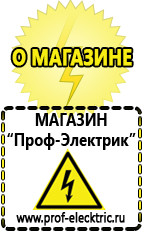 О МАГАЗИНЕ

МАГАЗИН
“Проф-Электрик”

www.prof-electric.ru